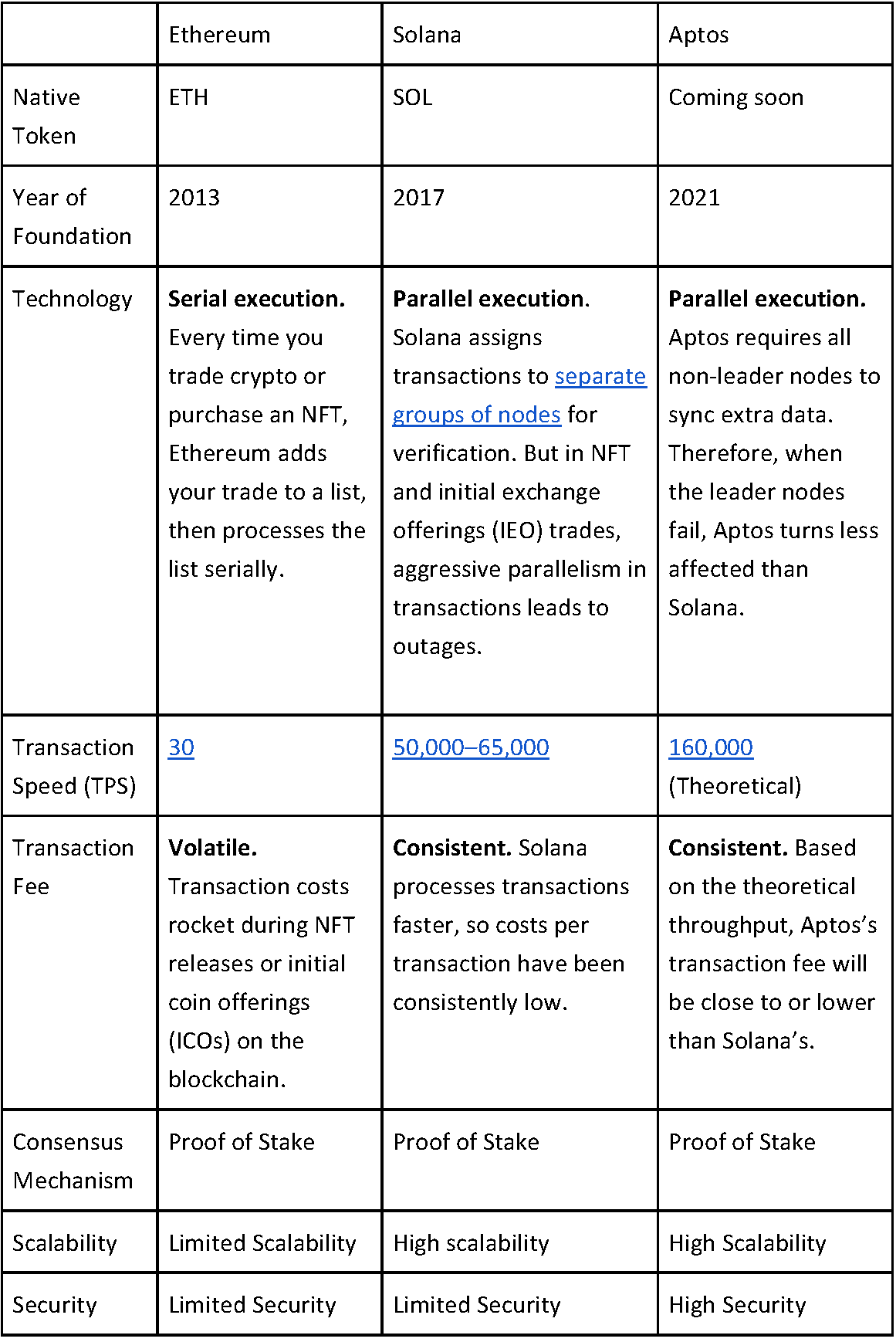 |  | Ethereum | Solana | Aptos |
|---|---|---|---|
| Native Token | ETH | SOL | Coming soon |
| Year of Foundation | 2013 | 2017 | 2021 |
| Technology | Serial execution. Every time you trade crypto or purchase an NFT, Ethereum adds your trade to a list, then processes the list serially. | Parallel execution. Solana assigns transactions to separate groups of nodes for verification. But in NFT and initial exchange offerings (IEO) trades, aggressive parallelism in transactions leads to outages. | Parallel execution. Aptos requires all non-leader nodes to sync extra data. Therefore, when the leader nodes fail, Aptos turns less affected than Solana. |
| Transaction Speed (TPS) | 30 | 50,000–65,000 | 160,000 (Theoretical) |
| Transaction Fee | Volatile. Transaction costs rocket during NFT releases or initial coin offerings (ICOs) on the blockchain. | Consistent. Solana processes transactions faster, so costs per transaction have been consistently low. | Consistent. Based on the theoretical throughput, Aptos's transaction fee will be close to or lower than Solana's. |
| Consensus Mechanism | Proof of Stake | Proof of Stake | Proof of Stake |
| Scalability | Limited Scalability | High scalability | High Scalability |
| Security | Limited Security | Limited Security | High Security |